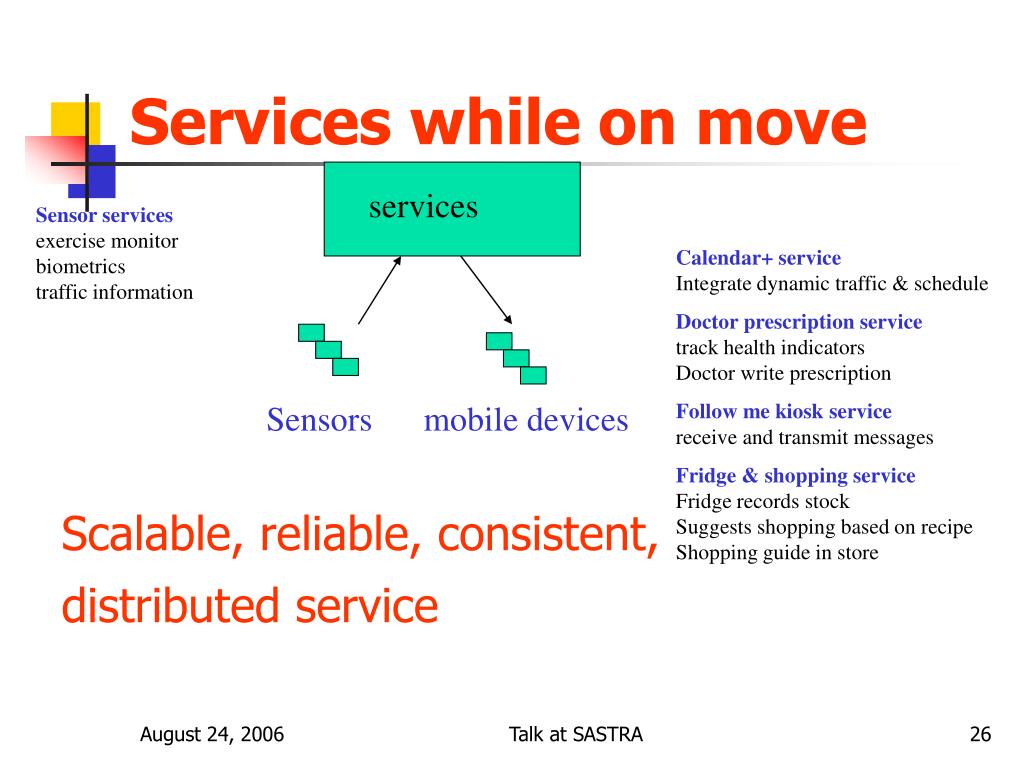 Services while on move

Sensor services
exercise monitor
biometrics
traffic information

services

Sensors mobile devices

Calendar+ service
Integrate dynamic traffic & schedule

Doctor prescription service
track health indicators
Doctor write prescription

Follow me kiosk service
receive and transmit messages

Fridge & shopping service
Fridge records stock
Suggests shopping based on recipe
Shopping guide in store

Scalable, reliable, consistent, distributed service

August 24, 2006 Talk at SASTRA 26